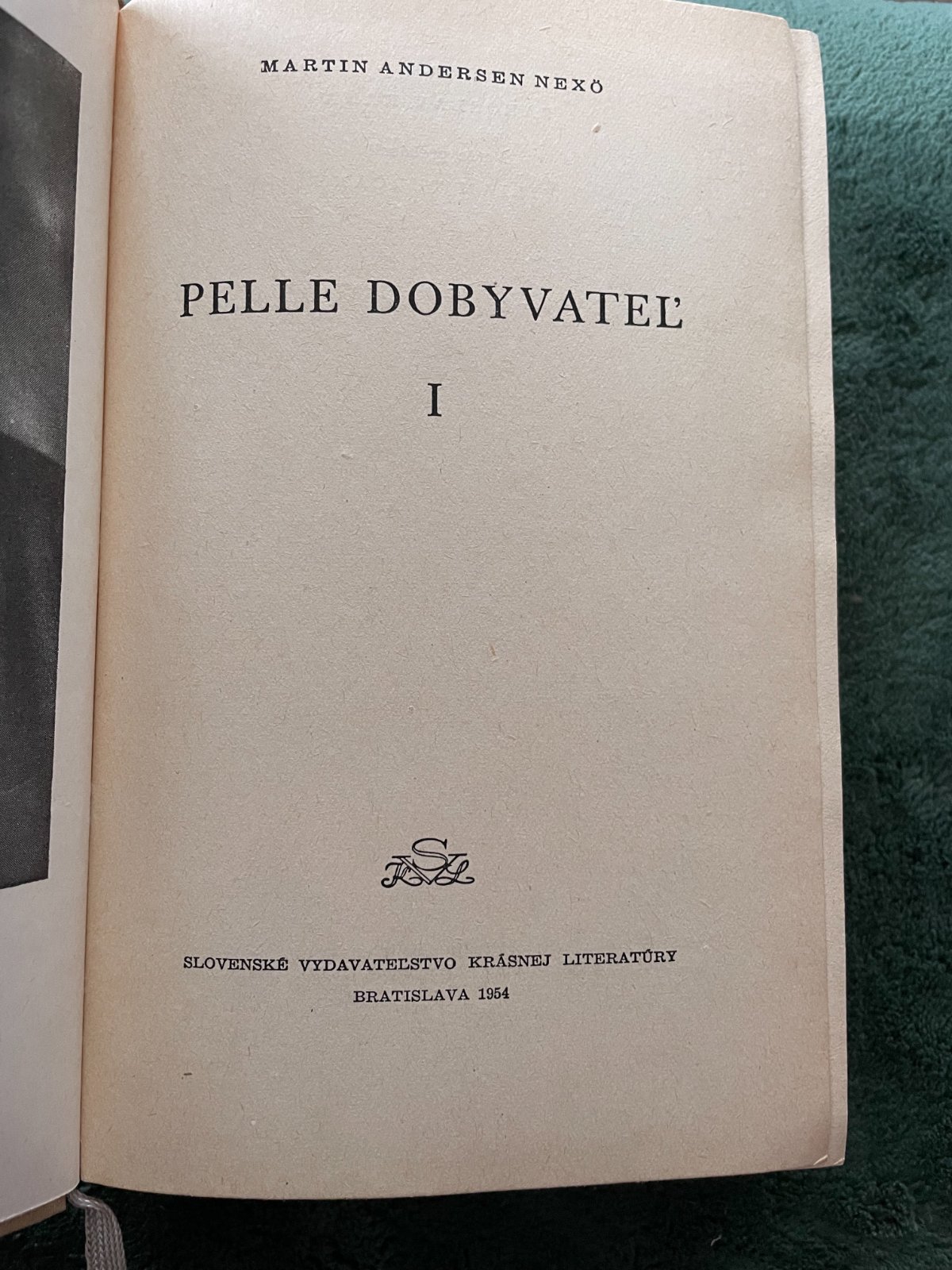 MARTIN ANDERSEN NEXÖ

PELLE DOBYVATEĽ

I

SLOVENSKÉ VYDAVATEĽSTVO KRÁSNEJ LITERATÚRY
BRATISLAVA 1954